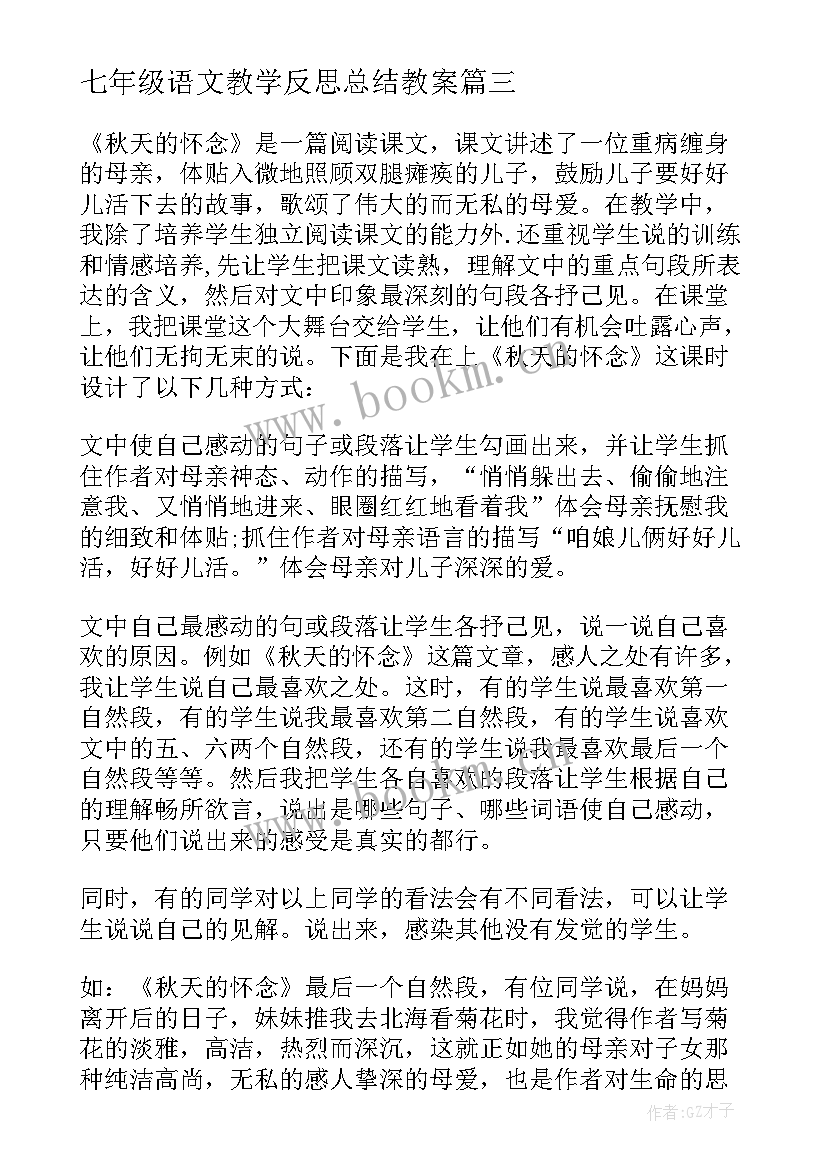 七年级语文教学反思总结教案篇三

《秋天的怀念》是一篇阅读课文，课文讲述了一位重病缠身的母亲，体贴入微地照顾双腿瘫痪的儿子，鼓励儿子要好好儿活下去的故事，歌颂了伟大的而无私的母爱。在教学中，我除了培养学生独立阅读课文的能力外.还重视学生说的训练和情感培养,先让学生把课文读熟，理解文中的重点句段所表达的含义，然后对文中印象最深刻的句段各抒己见。在课堂上，我把课堂这个大舞台交给学生，让他们有机会吐露心声，让他们无拘无束的说。下面是我在上《秋天的怀念》这课时设计了以下几种方式：

文中使自己感动的句子或段落让学生勾画出来，并让学生抓住作者对母亲神态、动作的描写，“悄悄躲出去、偷偷地注意我、又悄悄地进来、眼圈红红地看着我”体会母亲抚慰我的细致和体贴;抓住作者对母亲语言的描写“咱娘儿俩好好儿活，好好儿活。”体会母亲对儿子深深的爱。

文中自己最感动的句或段落让学生各抒己见，说一说自己喜欢的原因。例如《秋天的怀念》这篇文章，感人之处有许多，我让学生说自己最喜欢之处。这时，有的学生说最喜欢第一自然段，有的学生说我最喜欢第二自然段，有的学生说喜欢文中的五、六两个自然段，还有的学生说我最喜欢最后一个自然段等等。然后我把学生各自喜欢的段落让学生根据自己的理解畅所欲言，说出是哪些句子、哪些词语使自己感动，只要他们说出来的感受是真实的都行。

同时，有的同学对以上同学的看法会有不同看法，可以让学生说说自己的见解。说出来，感染其他没有发觉的学生。

如：《秋天的怀念》最后一个自然段，有位同学说，在妈妈离开后的日子，妹妹推我去北海看菊花时，我觉得作者写菊花的淡雅，高洁，热烈而深沉，这就正如她的母亲对子女那种纯洁高尚，无私的感人挚深的母爱，也是作者对生命的思

www.bookm.cn

作者:GZ才子